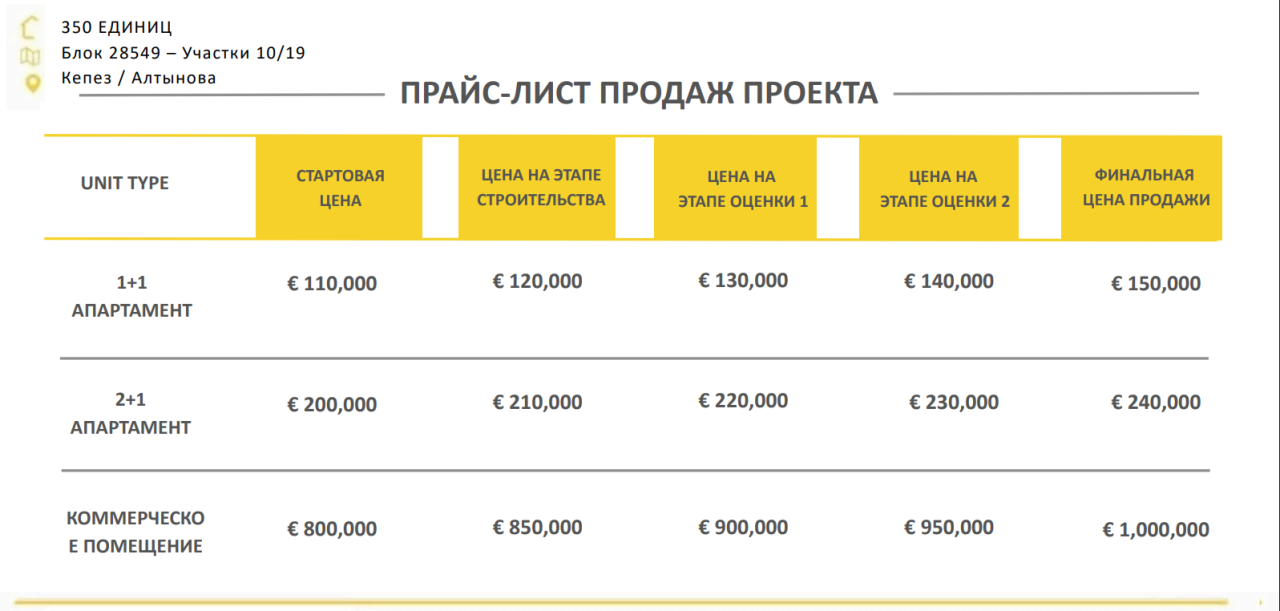 350 ЕДИНИЦ
Блок 28549 – Участки 10/19
Кепез / Алтынова

ПРАЙС-ЛИСТ ПРОДАЖ ПРОЕКТА

| UNIT TYPE | СТАРТОВАЯ ЦЕНА | ЦЕНА НА ЭТАПЕ СТРОИТЕЛЬСТВА | ЦЕНА НА ЭТАПЕ ОЦЕНКИ 1 | ЦЕНА НА ЭТАПЕ ОЦЕНКИ 2 | ФИНАЛЬНАЯ ЦЕНА ПРОДАЖИ |
|---|---|---|---|---|---|
| 1+1 АПАРТАМЕНТ | € 110,000 | € 120,000 | € 130,000 | € 140,000 | € 150,000 |
| 2+1 АПАРТАМЕНТ | € 200,000 | € 210,000 | € 220,000 | € 230,000 | € 240,000 |
| КОММЕРЧЕСКОЕ ПОМЕЩЕНИЕ | € 800,000 | € 850,000 | € 900,000 | € 950,000 | € 1,000,000 |